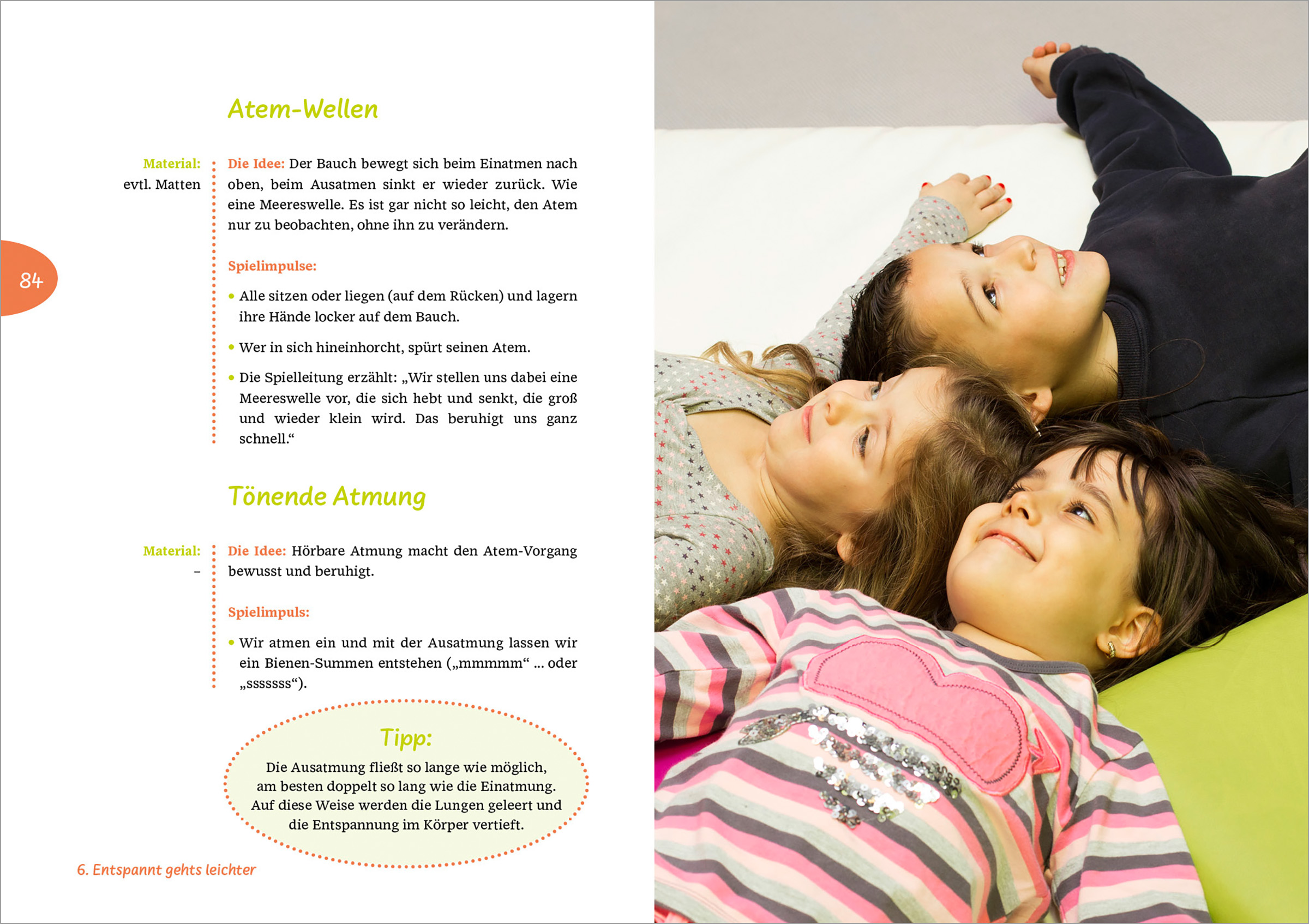 Atem-Wellen

Material:
evtl. Matten

Die Idee: Der Bauch bewegt sich beim Einatmen nach oben, beim Ausatmen sinkt er wieder zurück. Wie eine Meereswelle. Es ist gar nicht so leicht, den Atem nur zu beobachten, ohne ihn zu verändern.

84

Spielimpulse:

• Alle sitzen oder liegen (auf dem Rücken) und lagern ihre Hände locker auf dem Bauch.

• Wer in sich hineinhorcht, spürt seinen Atem.

• Die Spielleitung erzählt: „Wir stellen uns dabei eine Meereswelle vor, die sich hebt und senkt, die groß und wieder klein wird. Das beruhigt uns ganz schnell.“

Tönende Atmung

Material:
–

Die Idee: Hörbare Atmung macht den Atem-Vorgang bewusst und beruhigt.

Spielimpuls:

• Wir atmen ein und mit der Ausatmung lassen wir ein Bienen-Summen entstehen („mmmmm“ ... oder „sssssss“).

Tipp:
Die Ausatmung fließt so lange wie möglich, am besten doppelt so lang wie die Einatmung. Auf diese Weise werden die Lungen geleert und die Entspannung im Körper vertieft.

6. Entspannt gehts leichter